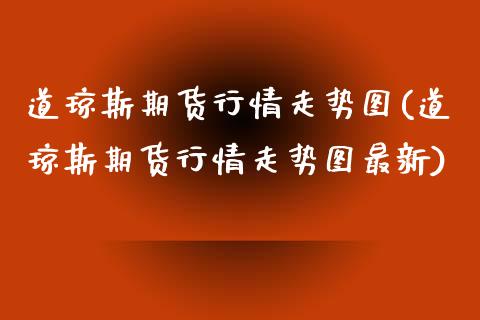 道琼斯期货行情走势图(道琼斯期货行情走势图最新)